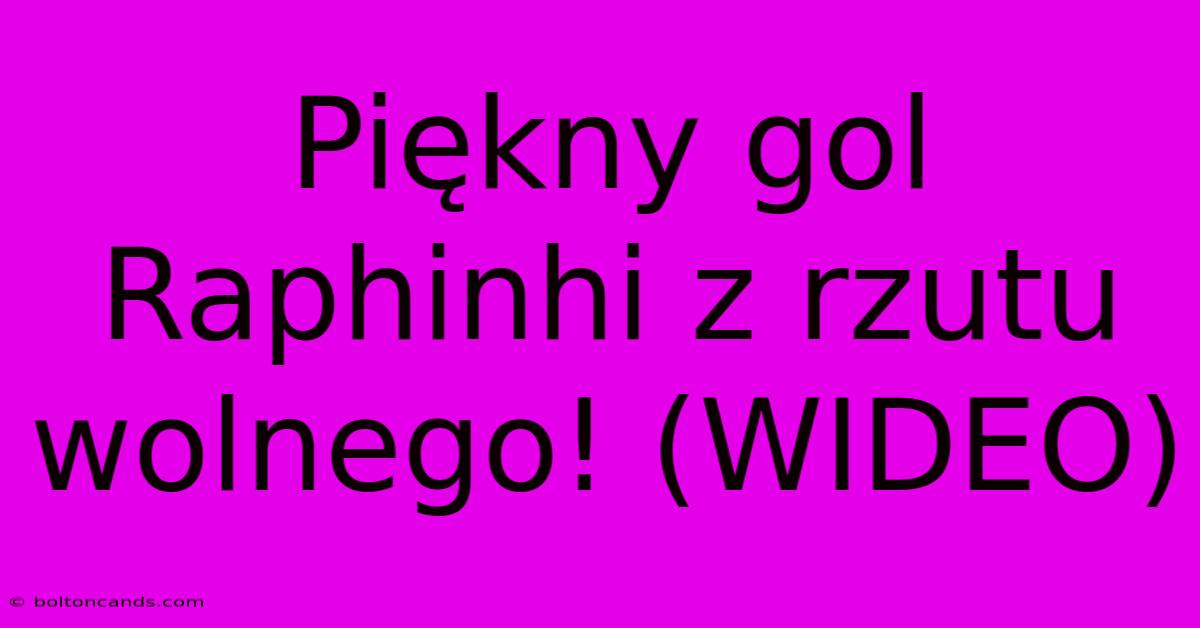 Piękny gol Raphinhi z rzutu wolnego! (WIDEO)

© boltoncands.com